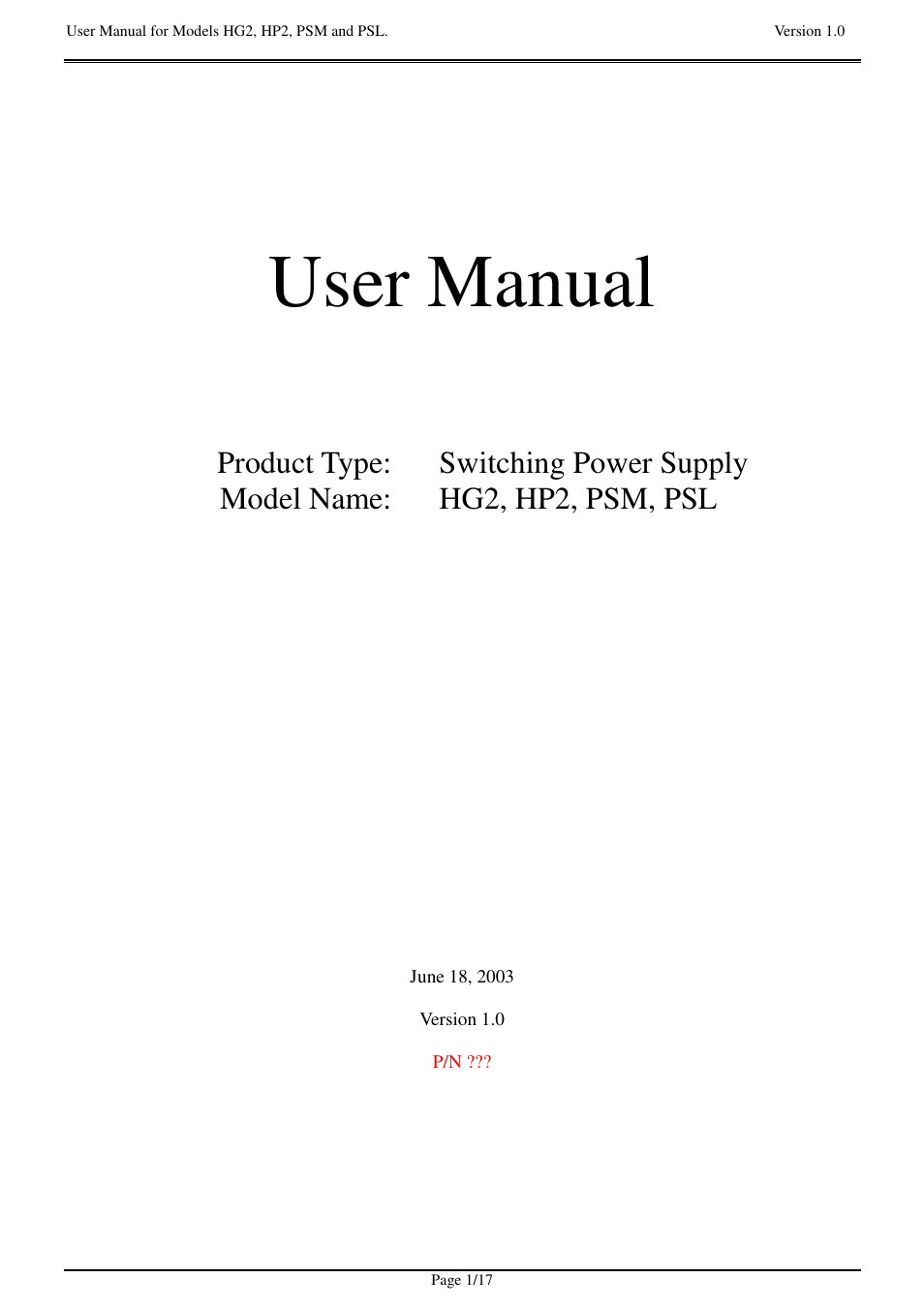 User Manual for Models HG2, HP2, PSM and PSL.

Version 1.0

User Manual

Product Type: Switching Power Supply
Model Name: HG2, HP2, PSM, PSL

June 18, 2003

Version 1.0

P/N ???

Page 1/17